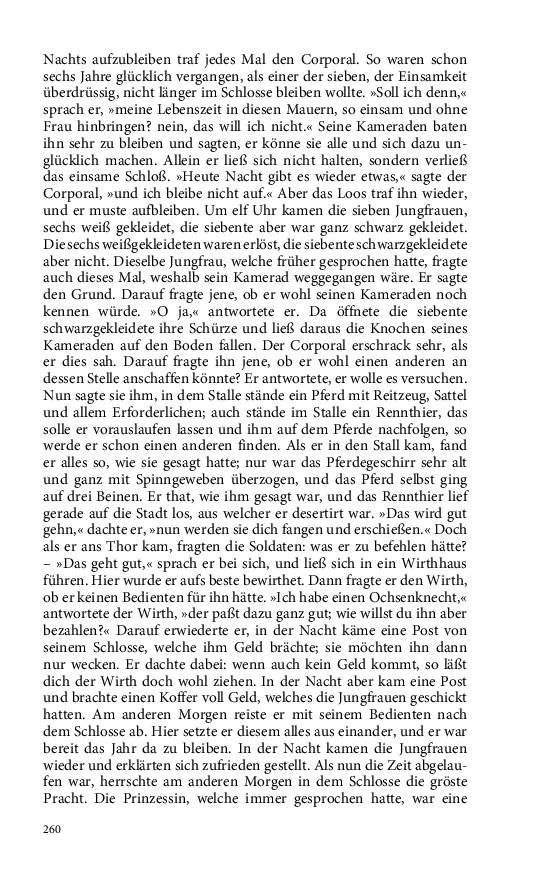 Nachts aufzubleiben traf jedes Mal den Corporal. So waren schon sechs Jahre glücklich vergangen, als einer der sieben, der Einsamkeit überdrüssig, nicht länger im Schlosse bleiben wollte. »Soll ich denn,« sprach er, »meine Lebenszeit in diesen Mauern, so einsam und ohne Frau hinbringen? nein, das will ich nicht.« Seine Kameraden baten ihn sehr zu bleiben und sagten, er könne sie alle und sich dazu unglücklich machen. Allein er ließ sich nicht halten, sondern verließ das einsame Schloß. »Heute Nacht gibt es wieder etwas,« sagte der Corporal, »und ich bleibe nicht auf.« Aber das Loos traf ihn wieder, und er muste aufbleiben. Um elf Uhr kamen die sieben Jungfrauen, sechs weiß gekleidet, die siebente aber war ganz schwarz gekleidet. Die sechs weißgekleideten waren erlöst, die siebente schwarzgekleidete aber nicht. Dieselbe Jungfrau, welche früher gesprochen hatte, fragte auch dieses Mal, weshalb sein Kamerad weggegangen wäre. Er sagte den Grund. Darauf fragte jene, ob er wohl seinen Kameraden noch kennen würde. »O ja,« antwortete er. Da öffnete die siebente schwarzgekleidete ihre Schürze und ließ daraus die Knochen seines Kameraden auf den Boden fallen. Der Corporal erschrack sehr, als er dies sah. Darauf fragte ihn jene, ob er wohl einen anderen an dessen Stelle anschaffen könnte? Er antwortete, er wolle es versuchen. Nun sagte sie ihm, in dem Stalle stände ein Pferd mit Reitzeug, Sattel und allem Erforderlichen; auch stände im Stalle ein Rennthier, das solle er vorauslaufen lassen und ihm auf dem Pferde nachfolgen, so werde er schon einen anderen finden. Als er in den Stall kam, fand er alles so, wie sie gesagt hatte; nur war das Pferdegeschirr sehr alt und ganz mit Spinngeweben überzogen, und das Pferd selbst ging auf drei Beinen. Er that, wie ihm gesagt war, und das Rennthier lief gerade auf die Stadt los, aus welcher er desertirt war. »Das wird gut gehn,« dachte er, »nun werden sie dich fangen und erschießen.« Doch als er ans Thor kam, fragten die Soldaten: was er zu befehlen hätte? – »Das geht gut,« sprach er bei sich, und ließ sich in ein Wirthhaus führen. Hier wurde er aufs beste bewirthet. Dann fragte er den Wirth, ob er keinen Bedienten für ihn hätte. »Ich habe einen Ochsenknecht,« antwortete der Wirth, »der paßt dazu ganz gut; wie willst du ihn aber bezahlen?« Darauf erwiederte er, in der Nacht käme eine Post von seinem Schlosse, welche ihm Geld brächte; sie möchten ihn dann nur wecken. Er dachte dabei: wenn auch kein Geld kommt, so läßt dich der Wirth doch wohl ziehen. In der Nacht aber kam eine Post und brachte einen Koffer voll Geld, welches die Jungfrauen geschickt hatten. Am anderen Morgen reiste er mit seinem Bedienten nach dem Schlosse ab. Hier setzte er diesem alles aus einander, und er war bereit das Jahr da zu bleiben. In der Nacht kamen die Jungfrauen wieder und erklärten sich zufrieden gestellt. Als nun die Zeit abgelaufen war, herrschte am anderen Morgen in dem Schlosse die gröste Pracht. Die Prinzessin, welche immer gesprochen hatte, war eine

260